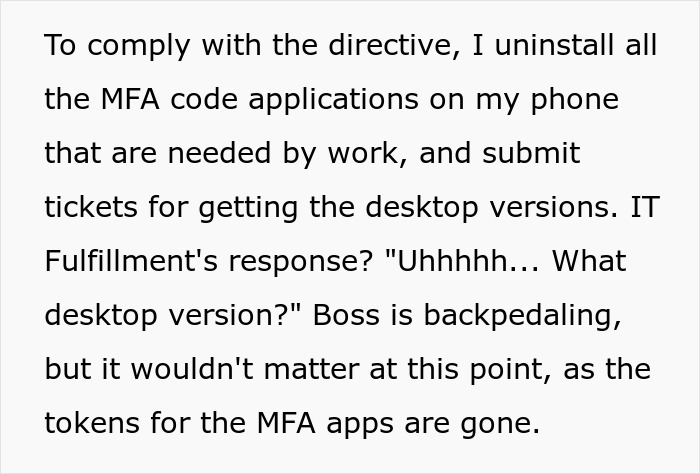 To comply with the directive, I uninstall all the MFA code applications on my phone that are needed by work, and submit tickets for getting the desktop versions. IT Fulfillment's response? "Uhhhhh... What desktop version?" Boss is backpedaling, but it wouldn't matter at this point, as the tokens for the MFA apps are gone.